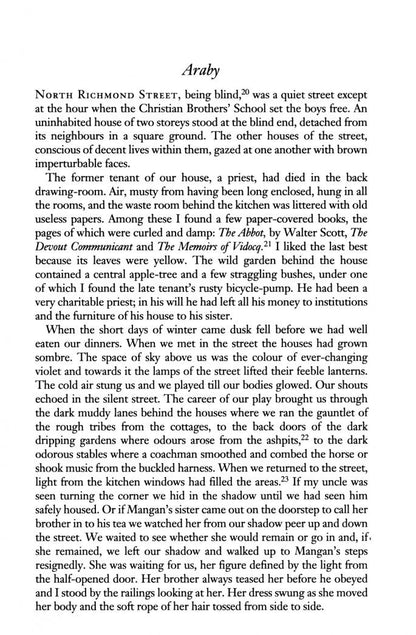 Araby

North Richmond Street, being blind,$^{20}$ was a quiet street except at the hour when the Christian Brothers' School set the boys free. An uninhabited house of two storeys stood at the blind end, detached from its neighbours in a square ground. The other houses of the street, conscious of decent lives within them, gazed at one another with brown imperturbable faces.

The former tenant of our house, a priest, had died in the back drawing-room. Air, musty from having been long enclosed, hung in all the rooms, and the waste room behind the kitchen was littered with old useless papers. Among these I found a few paper-covered books, the pages of which were curled and damp: The Abbot, by Walter Scott, The Devout Communicant and The Memoirs of Vidocq.$^{21}$ I liked the last best because its leaves were yellow. The wild garden behind the house contained a central apple-tree and a few straggling bushes, under one of which I found the late tenant's rusty bicycle-pump. He had been a very charitable priest; in his will he had left all his money to institutions and the furniture of his house to his sister.

When the short days of winter came dusk fell before we had well eaten our dinners. When we met in the street the houses had grown sombre. The space of sky above us was the colour of ever-changing violet and towards it the lamps of the street lifted their feeble lanterns. The cold air stung us and we played till our bodies glowed. Our shouts echoed in the silent street. The career of our play brought us through the dark muddy lanes behind the houses where we ran the gauntlet of the rough tribes from the cottages, to the back doors of the dark dripping gardens where odours arose from the ashpits,$^{22}$ to the dark odorous stables where a coachman smoothed and combed the horse or shook music from the buckled harness. When we returned to the street, light from the kitchen windows had filled the areas.$^{23}$ If my uncle was seen turning the corner we hid in the shadow until we had seen him safely housed. Or if Mangan's sister came out on the doorstep to call her brother in to his tea we watched her from our shadow peer up and down the street. We waited to see whether she would remain or go in and, if she remained, we left our shadow and walked up to Mangan's steps resignedly. She was waiting for us, her figure defined by the light from the half-opened door. Her brother always teased her before he obeyed and I stood by the railings looking at her. Her dress swung as she moved her body and the soft rope of her hair tossed from side to side.